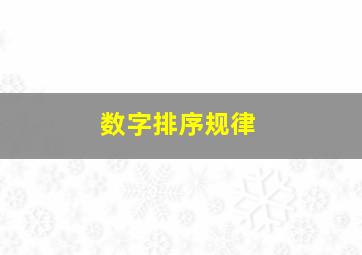 数字排序规律